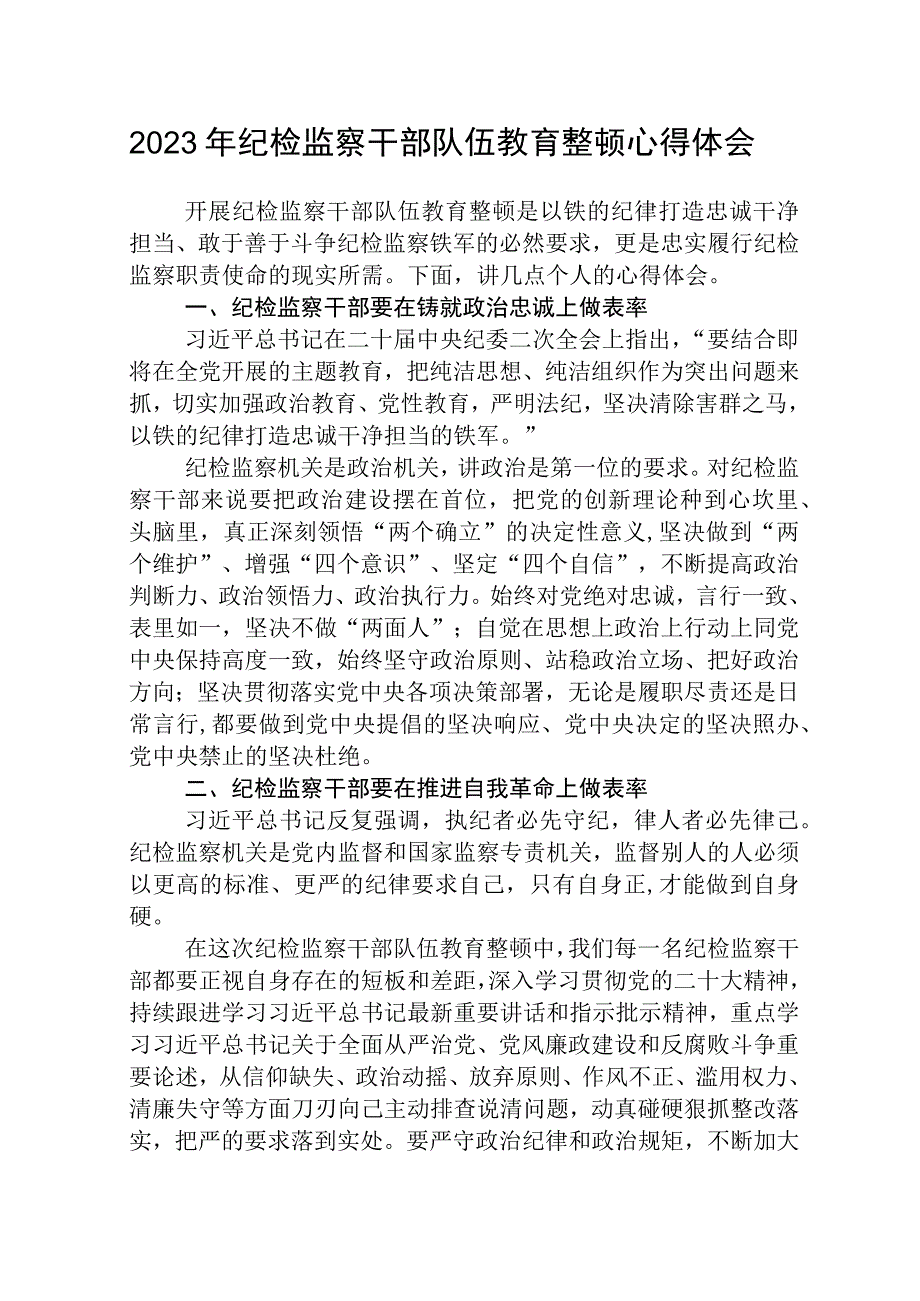 2023年纪检监察干部队伍教育整顿心得体会

开展纪检监察干部队伍教育整顿是以铁的纪律打造忠诚干净担当、敢于善于斗争纪检监察铁军的必然要求，更是忠实履行纪检监察职责使命的现实所需。下面，讲几点个人的心得体会。

一、纪检监察干部要在铸就政治忠诚上做表率

习近平总书记在二十届中央纪委二次全会上指出，“要结合即将在全党开展的主题教育，把纯洁思想、纯洁组织作为突出问题来抓，切实加强政治教育、党性教育，严明法纪，坚决清除害群之马，以铁的纪律打造忠诚干净担当的铁军。”

纪检监察机关是政治机关，讲政治是第一位的要求。对纪检监察干部来说要把政治建设摆在首位，把党的创新理论种到心坎里、头脑里，真正深刻领悟“两个确立”的决定性意义,坚决做到“两个维护”、增强“四个意识”、坚定“四个自信”，不断提高政治判断力、政治领悟力、政治执行力。始终对党绝对忠诚，言行一致、表里如一，坚决不做“两面人”；自觉在思想上政治上行动上同党中央保持高度一致，始终坚守政治原则、站稳政治立场、把好政治方向；坚决贯彻落实党中央各项决策部署，无论是履职尽责还是日常言行,都要做到党中央提倡的坚决响应、党中央决定的坚决照办、党中央禁止的坚决杜绝。

二、纪检监察干部要在推进自我革命上做表率

习近平总书记反复强调，执纪者必先守纪，律人者必先律己。纪检监察机关是党内监督和国家监察专责机关，监督别人的人必须以更高的标准、更严的纪律要求自己，只有自身正,才能做到自身硬。

在这次纪检监察干部队伍教育整顿中,我们每一名纪检监察干部都要正视自身存在的短板和差距,深入学习贯彻党的二十大精神，持续跟进学习习近平总书记最新重要讲话和指示批示精神，重点学习习近平总书记关于全面从严治党、党风廉政建设和反腐败斗争重要论述，从信仰缺失、政治动摇、放弃原则、作风不正、滥用权力、清廉失守等方面刀刃向己主动排查说清问题，动真碰硬狠抓整改落实，把严的要求落到实处。要严守政治纪律和政治规矩，不断加大